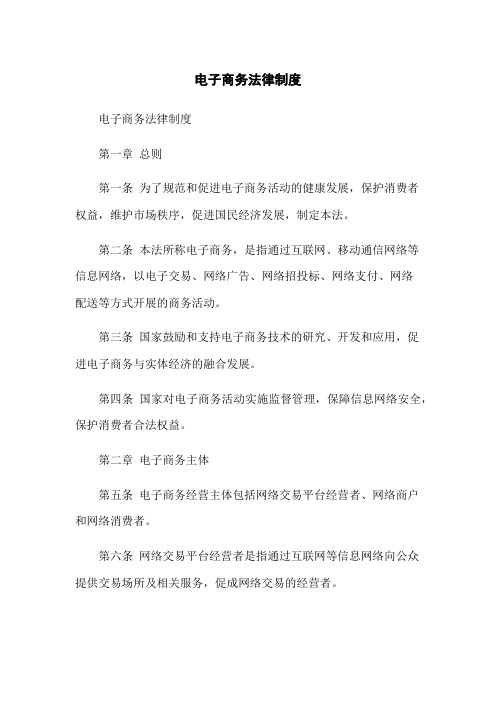 电子商务法律制度

电子商务法律制度

第一章 总则

第一条 为了规范和促进电子商务活动的健康发展，保护消费者权益，维护市场秩序，促进国民经济发展，制定本法。

第二条 本法所称电子商务，是指通过互联网、移动通信网络等信息网络，以电子交易、网络广告、网络招投标、网络支付、网络配送等方式开展的商务活动。

第三条 国家鼓励和支持电子商务技术的研究、开发和应用，促进电子商务与实体经济的融合发展。

第四条 国家对电子商务活动实施监督管理，保障信息网络安全，保护消费者合法权益。

第二章 电子商务主体

第五条 电子商务经营主体包括网络交易平台经营者、网络商户和网络消费者。

第六条 网络交易平台经营者是指通过互联网等信息网络向公众提供交易场所及相关服务，促成网络交易的经营者。